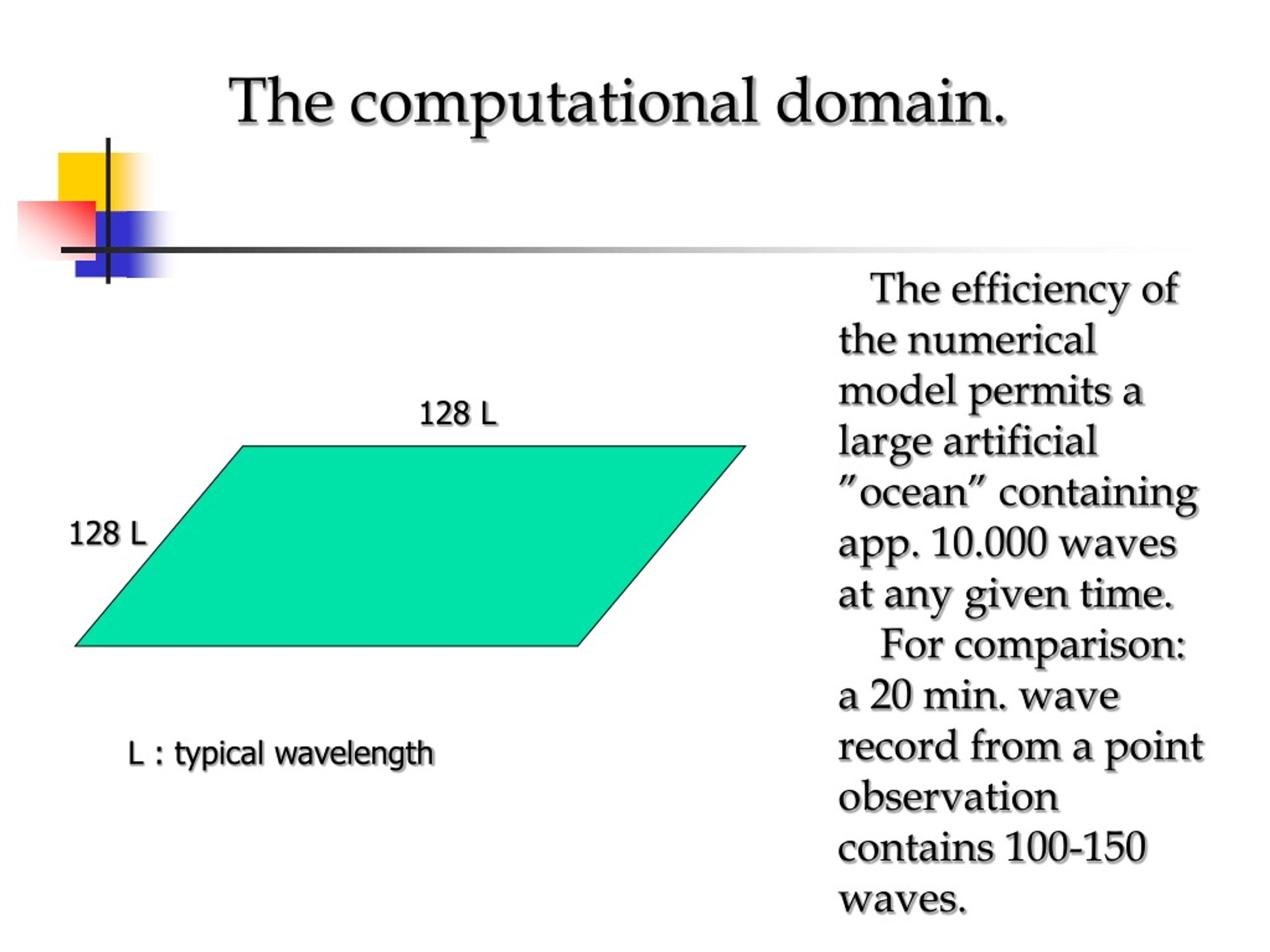 The computational domain.

128 L

128 L

L : typical wavelength

The efficiency of the numerical model permits a large artificial ”ocean” containing app. 10.000 waves at any given time.

For comparison: a 20 min. wave record from a point observation contains 100-150 waves.